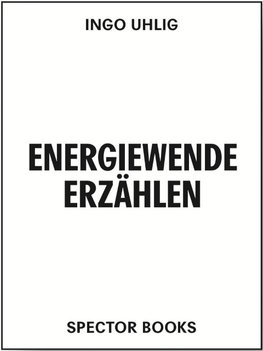 INGO UHLIG

ENERGIEWENDE ERZÄHLEN

SPECTOR BOOKS